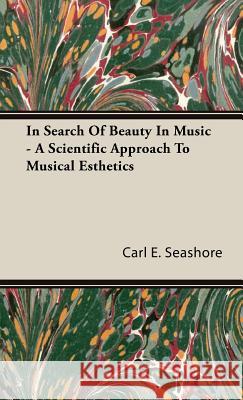 In Search Of Beauty In Music - A Scientific Approach To Musical Esthetics

Carl E. Seashore

Kraina Książek